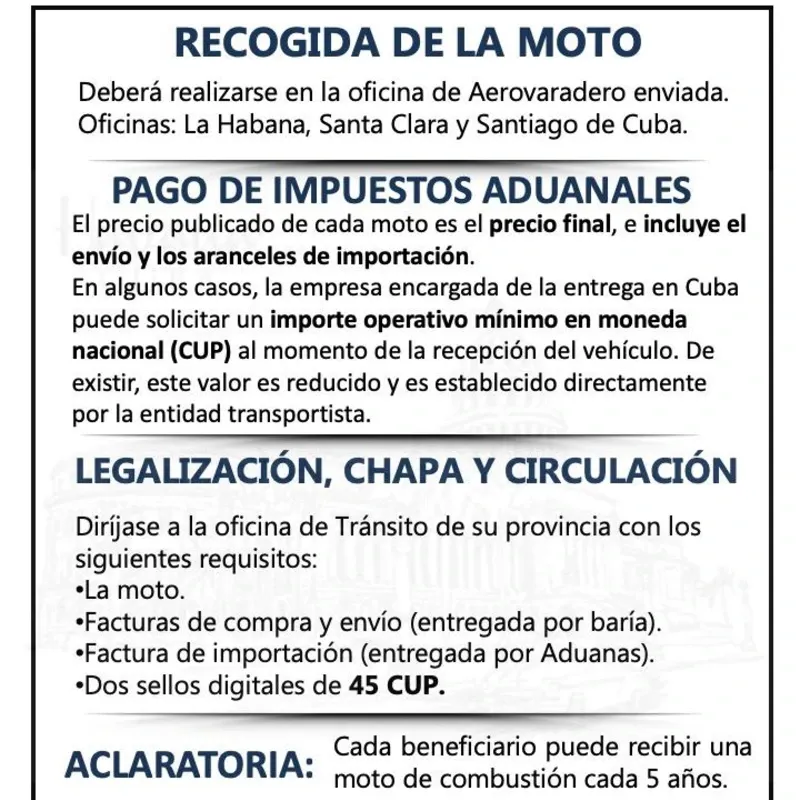 RECOGIDA DE LA MOTO

Deberá realizarse en la oficina de Aerovaradero enviada. Oficinas: La Habana, Santa Clara y Santiago de Cuba.

PAGO DE IMPUESTOS ADUANALES

El precio publicado de cada moto es el precio final, e incluye el envío y los aranceles de importación.

En algunos casos, la empresa encargada de la entrega en Cuba puede solicitar un importe operativo mínimo en moneda nacional (CUP) al momento de la recepción del vehículo. De existir, este valor es reducido y es establecido directamente por la entidad transportista.

LEGALIZACIÓN, CHAPA Y CIRCULACIÓN

Diríjase a la oficina de Tránsito de su provincia con los siguientes requisitos:
• La moto.
• Facturas de compra y envío (entregada por baría).
• Factura de importación (entregada por Aduanas).
• Dos sellos digitales de 45 CUP.

ACLARATORIA: Cada beneficiario puede recibir una moto de combustión cada 5 años.